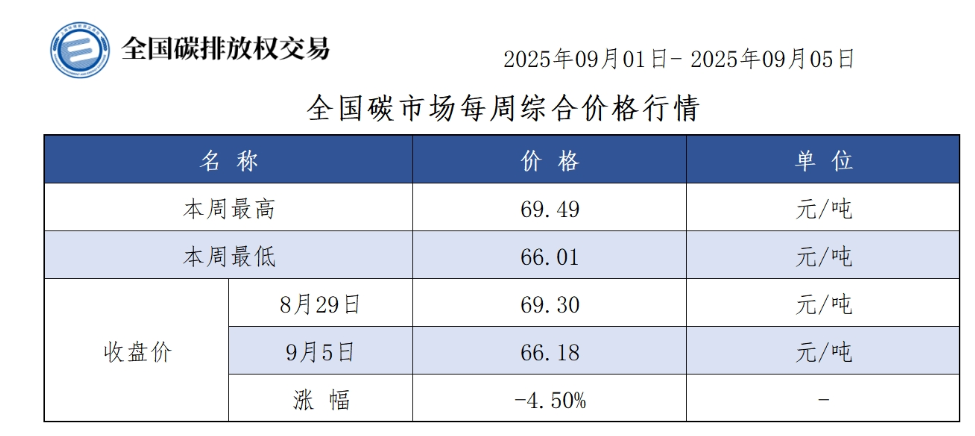 全国碳排放权交易

2025年09月01日- 2025年09月05日

全国碳市场每周综合价格行情

| 名称 | | 价格 | 单位 |
|---|---|---|---|
| 本周最高 | | 69.49 | 元/吨 |
| 本周最低 | | 66.01 | 元/吨 |
| 收盘价 | 8月29日 | 69.30 | 元/吨 |
| | 9月5日 | 66.18 | 元/吨 |
| | 涨幅 | -4.50% | - |